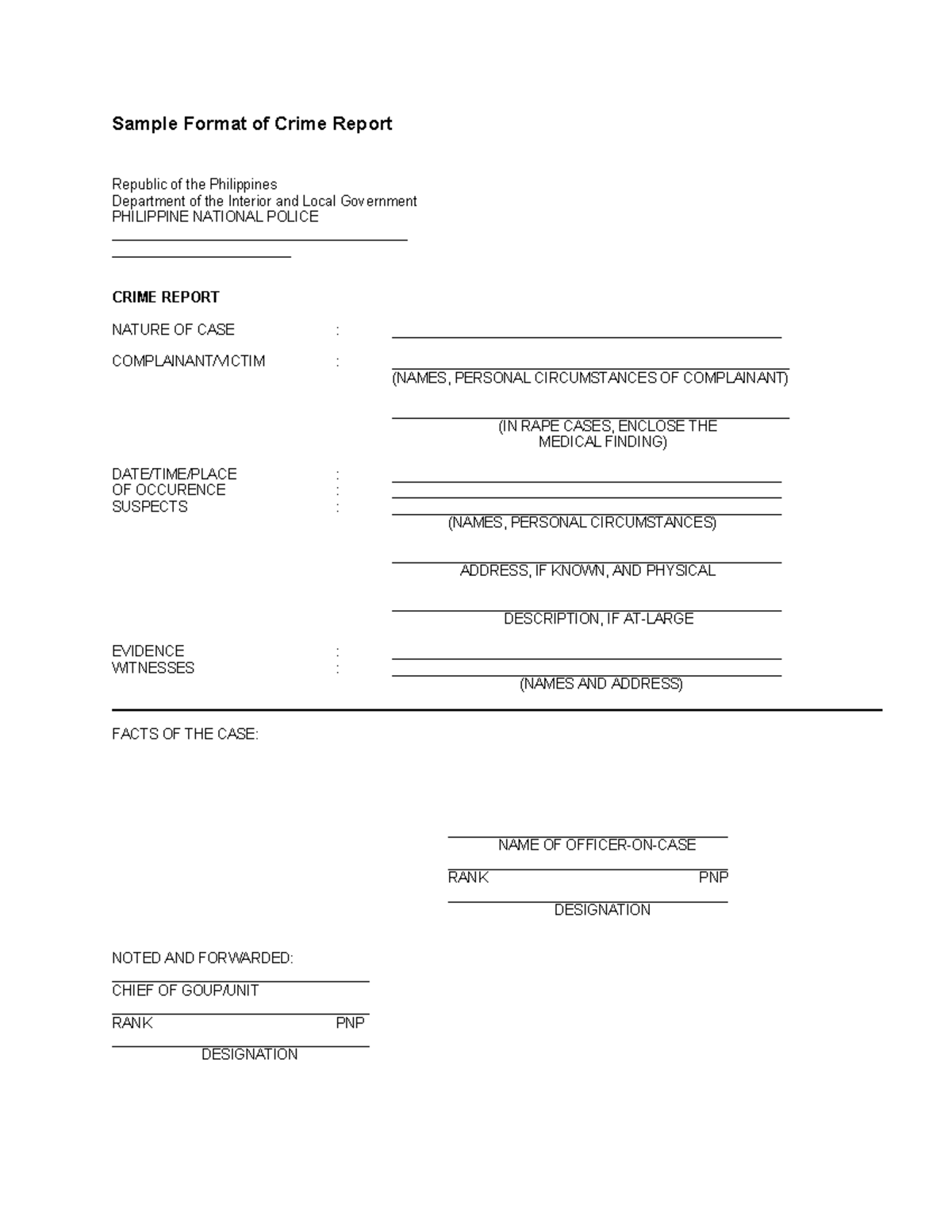 Sample Format of Crime Report

Republic of the Philippines
Department of the Interior and Local Government
PHILIPPINE NATIONAL POLICE
____
____

CRIME REPORT

NATURE OF CASE : ____

COMPLAINANT/VICTIM : ____
(NAMES, PERSONAL CIRCUMSTANCES OF COMPLAINANT)

____
(IN RAPE CASES, ENCLOSE THE MEDICAL FINDING)

DATE/TIME/PLACE : ____
OF OCCURENCE : ____
SUSPECTS : ____
(NAMES, PERSONAL CIRCUMSTANCES)

____
ADDRESS, IF KNOWN, AND PHYSICAL

____
DESCRIPTION, IF AT-LARGE

EVIDENCE : ____
WITNESSES : ____
(NAMES AND ADDRESS)

FACTS OF THE CASE:

____
NAME OF OFFICER-ON-CASE

____
RANK PNP

____
DESIGNATION

NOTED AND FORWARDED:

____
CHIEF OF GOUP/UNIT

____
RANK PNP

____
DESIGNATION